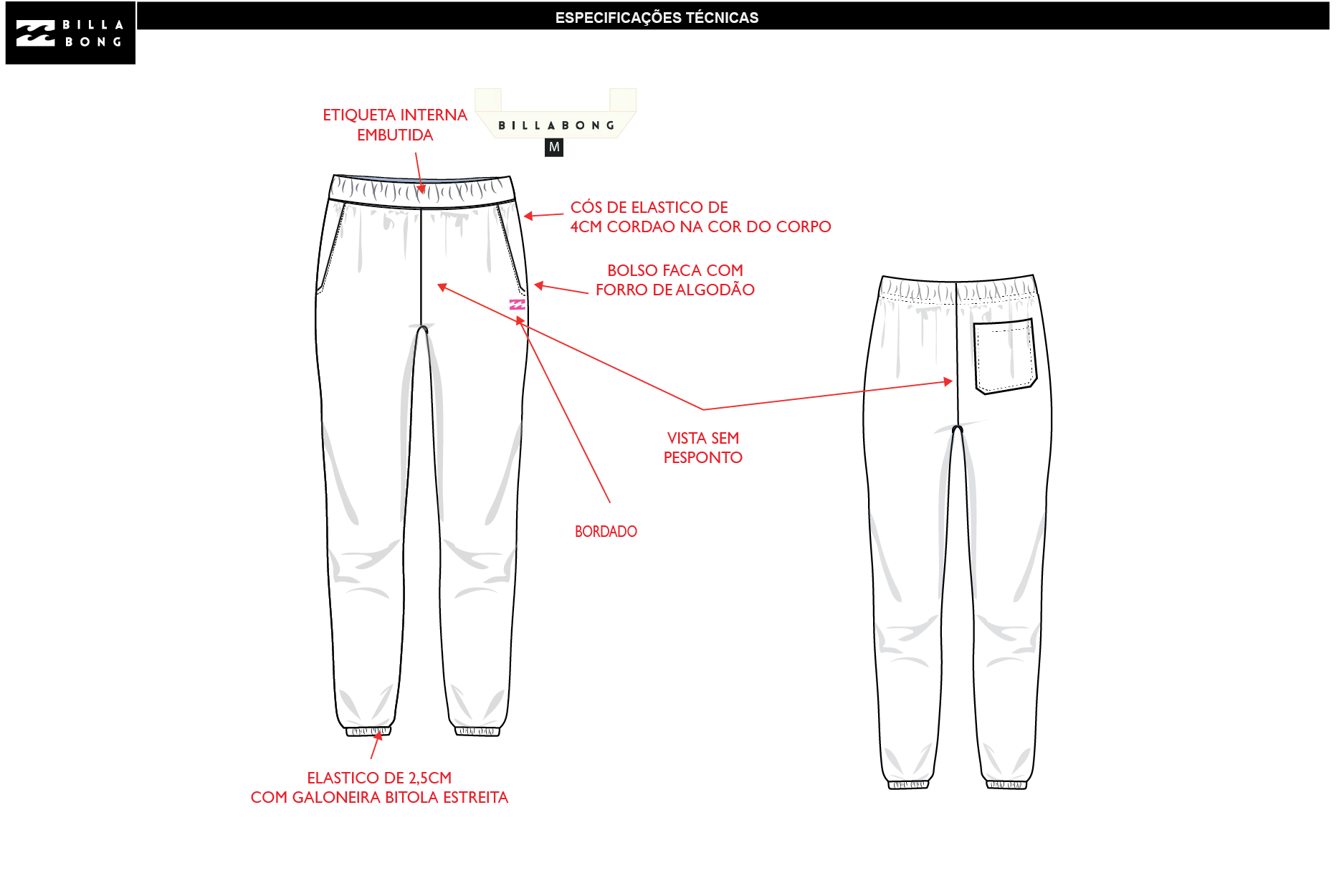 BILLA BONG

ESPECIFICAÇÕES TÉCNICAS

ETIQUETA INTERNA EMBUTIDA

BILLABONG

M

CÓS DE ELASTICO DE 4CM CORDAO NA COR DO CORPO

BOLSO FACA COM FORRO DE ALGODÃO

VISTA SEM PESPONTO

BORDADO

ELASTICO DE 2,5CM COM GALONEIRA BITOLA ESTREITA